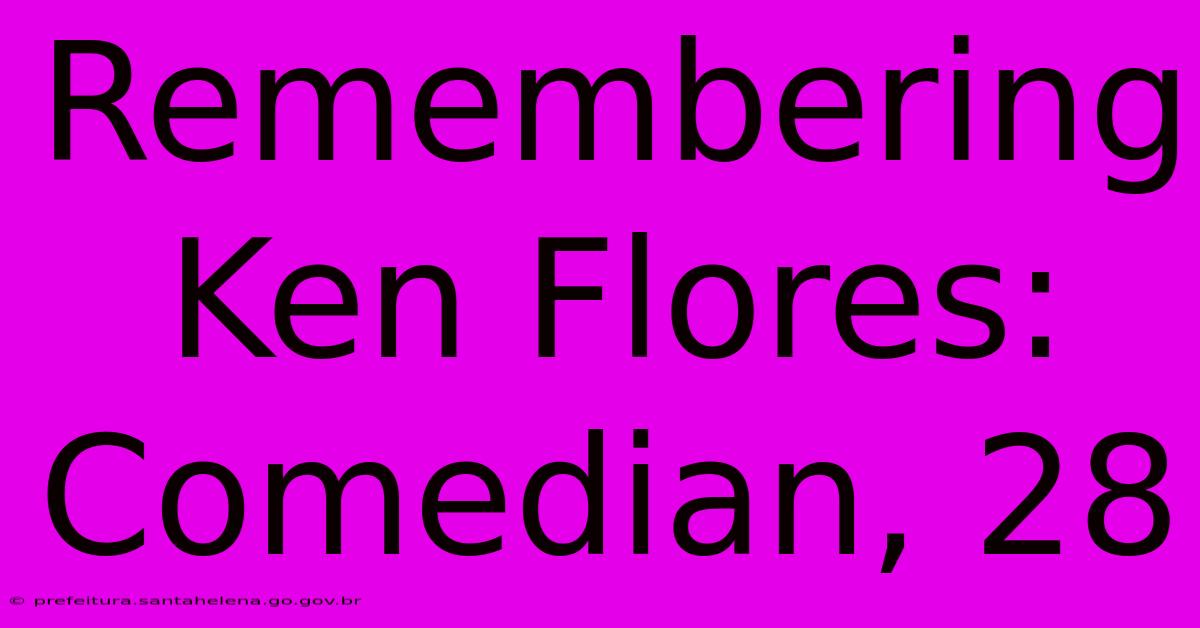 Remembering Ken Flores: Comedian, 28

© prefeitura.santahelena.go.gov.br